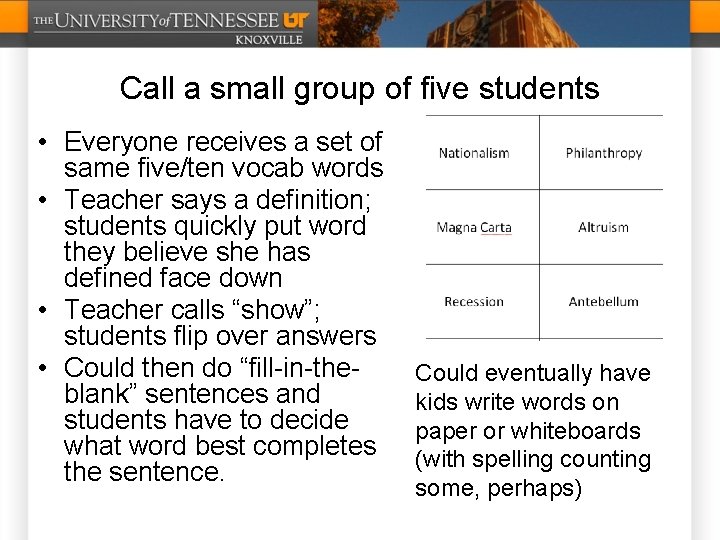 THE UNIVERSITY of TENNESSEE UT
KNOXVILLE

Call a small group of five students

• Everyone receives a set of same five/ten vocab words
• Teacher says a definition; students quickly put word they believe she has defined face down
• Teacher calls "show"; students flip over answers
• Could then do "fill-in-the-blank" sentences and students have to decide what word best completes the sentence.

| Nationalism | Philanthropy |
|---|---|
| Magna Carta | Altruism |
| Recession | Antebellum |

Could eventually have kids write words on paper or whiteboards (with spelling counting some, perhaps)